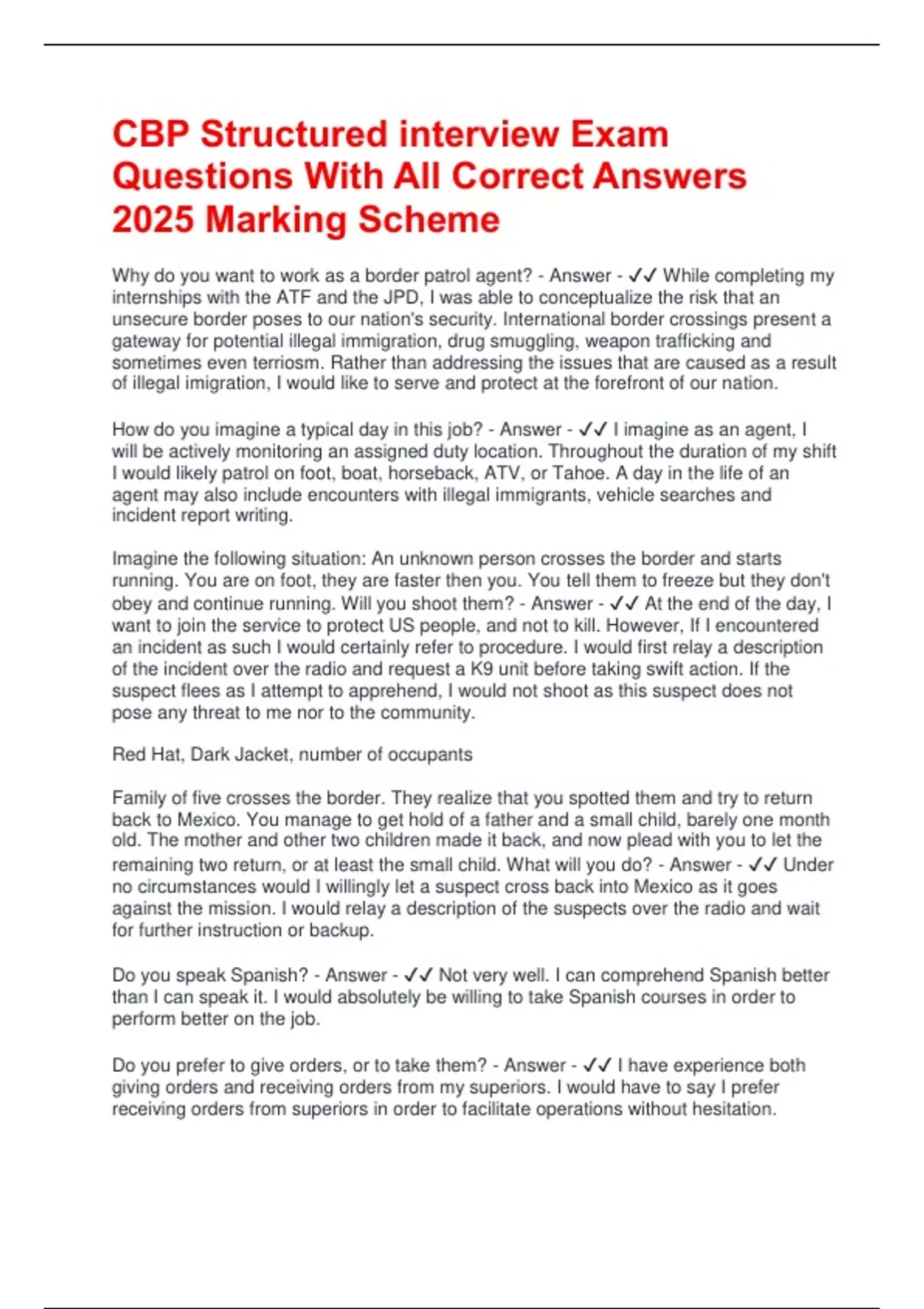 CBP Structured interview Exam Questions With All Correct Answers 2025 Marking Scheme

Why do you want to work as a border patrol agent? - Answer - ✓✓ While completing my internships with the ATF and the JPD, I was able to conceptualize the risk that an unsecure border poses to our nation's security. International border crossings present a gateway for potential illegal immigration, drug smuggling, weapon trafficking and sometimes even terriosm. Rather than addressing the issues that are caused as a result of illegal imigration, I would like to serve and protect at the forefront of our nation.

How do you imagine a typical day in this job? - Answer - ✓✓ I imagine as an agent, I will be actively monitoring an assigned duty location. Throughout the duration of my shift I would likely patrol on foot, boat, horseback, ATV, or Tahoe. A day in the life of an agent may also include encounters with illegal immigrants, vehicle searches and incident report writing.

Imagine the following situation: An unknown person crosses the border and starts running. You are on foot, they are faster then you. You tell them to freeze but they don't obey and continue running. Will you shoot them? - Answer - ✓✓ At the end of the day, I want to join the service to protect US people, and not to kill. However, If I encountered an incident as such I would certainly refer to procedure. I would first relay a description of the incident over the radio and request a K9 unit before taking swift action. If the suspect flees as I attempt to apprehend, I would not shoot as this suspect does not pose any threat to me nor to the community.

Red Hat, Dark Jacket, number of occupants

Family of five crosses the border. They realize that you spotted them and try to return back to Mexico. You manage to get hold of a father and a small child, barely one month old. The mother and other two children made it back, and now plead with you to let the remaining two return, or at least the small child. What will you do? - Answer - ✓✓ Under no circumstances would I willingly let a suspect cross back into Mexico as it goes against the mission. I would relay a description of the suspects over the radio and wait for further instruction or backup.

Do you speak Spanish? - Answer - ✓✓ Not very well. I can comprehend Spanish better than I can speak it. I would absolutely be willing to take Spanish courses in order to perform better on the job.

Do you prefer to give orders, or to take them? - Answer - ✓✓ I have experience both giving orders and receiving orders from my superiors. I would have to say I prefer receiving orders from superiors in order to facilitate operations without hesitation.